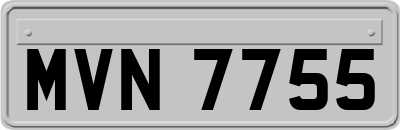 MVN 7755